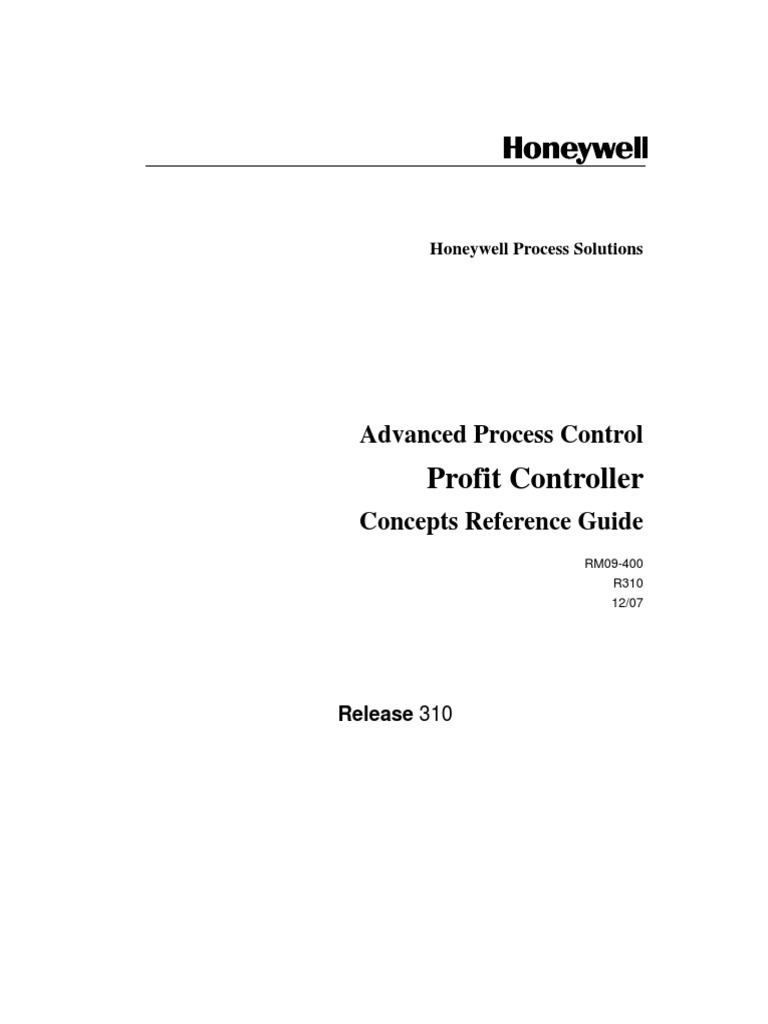 Honeywell

Honeywell Process Solutions

Advanced Process Control

Profit Controller

Concepts Reference Guide

RM09-400
R310
12/07

Release 310